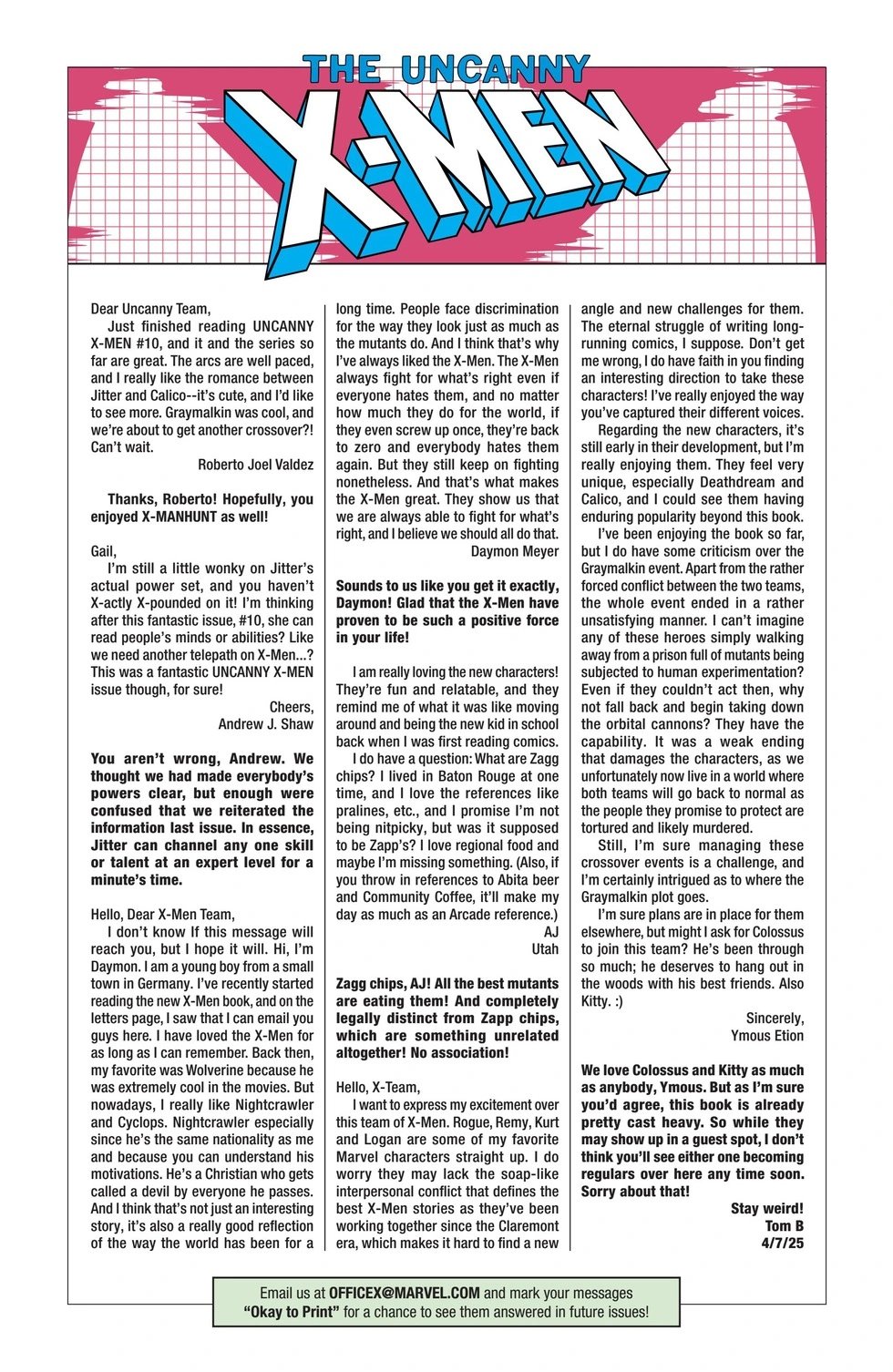 THE UNCANNY X-MEN

Dear Uncanny Team,

Just finished reading UNCANNY X-MEN #10, and it and the series so far are great. The arcs are well paced, and I really like the romance between Jitter and Calico--it's cute, and I'd like to see more. Graymalkin was cool, and we're about to get another crossover?! Can't wait.

Roberto Joel Valdez

Thanks, Roberto! Hopefully, you enjoyed X-MANHUNT as well!

Gail,

I'm still a little wonky on Jitter's actual power set, and you haven't X-actly X-pounded on it! I'm thinking after this fantastic issue, #10, she can read people's minds or abilities? Like we need another telepath on X-Men...? This was a fantastic UNCANNY X-MEN issue though, for sure!

Cheers,
Andrew J. Shaw

You aren't wrong, Andrew. We thought we had made everybody's powers clear, but enough were confused that we reiterated the information last issue. In essence, Jitter can channel any one skill or talent at an expert level for a minute's time.

Hello, Dear X-Men Team,

I don't know If this message will reach you, but I hope it will. Hi, I'm Daymon. I am a young boy from a small town in Germany. I've recently started reading the new X-Men book, and on the letters page, I saw that I can email you guys here. I have loved the X-Men for as long as I can remember. Back then, my favorite was Wolverine because he was extremely cool in the movies. But nowadays, I really like Nightcrawler and Cyclops. Nightcrawler especially since he's the same nationality as me and because you can understand his motivations. He's a Christian who gets called a devil by everyone he passes. And I think that's not just an interesting story, it's also a really good reflection of the way the world has been for a long time. People face discrimination for the way they look just as much as the mutants do. And I think that's why I've always liked the X-Men. The X-Men always fight for what's right even if everyone hates them, and no matter how much they do for the world, if they even screw up once, they're back to zero and everybody hates them again. But they still keep on fighting nonetheless. And that's what makes the X-Men great. They show us that we are always able to fight for what's right, and I believe we should all do that.

Daymon Meyer

Sounds to us like you get it exactly, Daymon! Glad that the X-Men have proven to be such a positive force in your life!

I am really loving the new characters! They're fun and relatable, and they remind me of what it was like moving around and being the new kid in school back when I was first reading comics.

I do have a question: What are Zagg chips? I lived in Baton Rouge at one time, and I love the references like pralines, etc., and I promise I'm not being nitpicky, but was it supposed to be Zapp's? I love regional food and maybe I'm missing something. (Also, if you throw in references to Abita beer and Community Coffee, it'll make my day as much as an Arcade reference.)

AJ
Utah

Zagg chips, AJ! All the best mutants are eating them! And completely legally distinct from Zapp chips, which are something unrelated altogether! No association!

Hello, X-Team,

I want to express my excitement over this team of X-Men. Rogue, Remy, Kurt and Logan are some of my favorite Marvel characters straight up. I do worry they may lack the soap-like interpersonal conflict that defines the best X-Men stories as they've been working together since the Claremont era, which makes it hard to find a new angle and new challenges for them. The eternal struggle of writing long-running comics, I suppose. Don't get me wrong, I do have faith in you finding an interesting direction to take these characters! I've really enjoyed the way you've captured their different voices.

Regarding the new characters, it's still early in their development, but I'm really enjoying them. They feel very unique, especially Deathdream and Calico, and I could see them having enduring popularity beyond this book.

I've been enjoying the book so far, but I do have some criticism over the Graymalkin event. Apart from the rather forced conflict between the two teams, the whole event ended in a rather unsatisfying manner. I can't imagine any of these heroes simply walking away from a prison full of mutants being subjected to human experimentation? Even if they couldn't act then, why not fall back and begin taking down the orbital cannons? They have the capability. It was a weak ending that damages the characters, as we unfortunately now live in a world where both teams will go back to normal as the people they promise to protect are tortured and likely murdered.

Still, I'm sure managing these crossover events is a challenge, and I'm certainly intrigued as to where the Graymalkin plot goes.

I'm sure plans are in place for them elsewhere, but might I ask for Colossus to join this team? He's been through so much; he deserves to hang out in the woods with his best friends. Also Kitty. :)

Sincerely,
Ymous Etion

We love Colossus and Kitty as much as anybody, Ymous. But as I'm sure you'd agree, this book is already pretty cast heavy. So while they may show up in a guest spot, I don't think you'll see either one becoming regulars over here any time soon. Sorry about that!

Stay weird!
Tom B
4/7/25

Email us at OFFICEX@MARVEL.COM and mark your messages "Okay to Print" for a chance to see them answered in future issues!